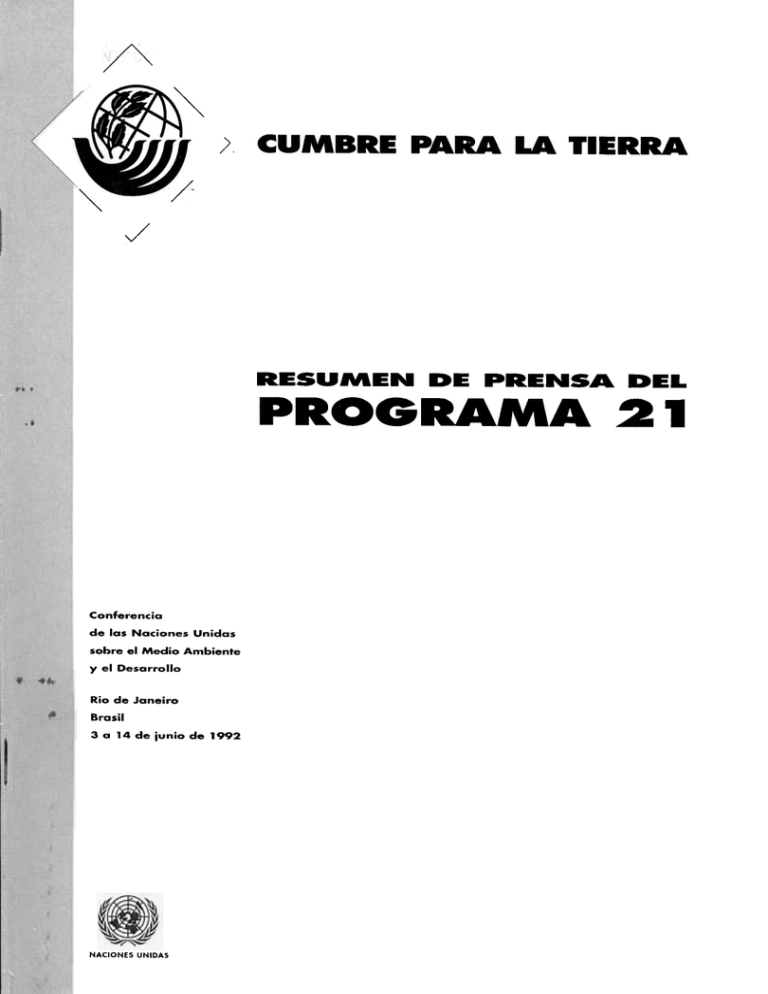 CUMBRE PARA LA TIERRA

RESUMEN DE PRENSA DEL
PROGRAMA 21

Conferencia
de las Naciones Unidas
sobre el Medio Ambiente
y el Desarrollo

Rio de Janeiro
Brasil
3 a 14 de junio de 1992

NACIONES UNIDAS